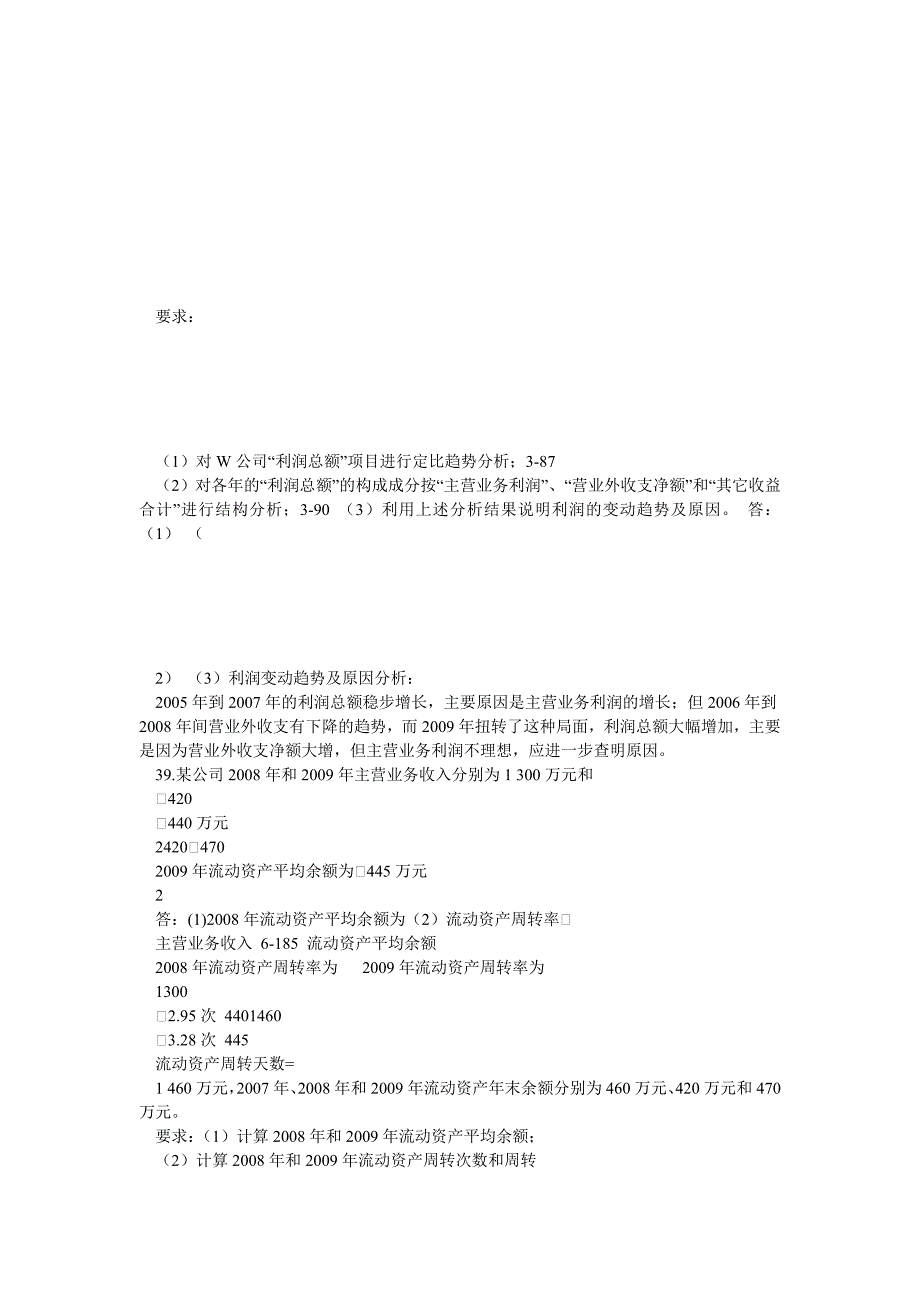 要求：

（1）对 W 公司“利润总额”项目进行定比趋势分析；3-87

（2）对各年的“利润总额”的构成成分按“主营业务利润”、“营业外收支净额”和“其它收益合计”进行结构分析；3-90 （3）利用上述分析结果说明利润的变动趋势及原因。 答：（1） （

2） （3）利润变动趋势及原因分析：

2005 年到 2007 年的利润总额稳步增长，主要原因是主营业务利润的增长；但 2006 年到 2008 年间营业外收支有下降的趋势，而 2009 年扭转了这种局面，利润总额大幅增加，主要是因为营业外收支净额大增，但主营业务利润不理想，应进一步查明原因。

39.某公司 2008 年和 2009 年主营业务收入分别为 1 300 万元和

□420

□440 万元

2420□470

2009 年流动资产平均余额为□445 万元

2

答：(1)2008 年流动资产平均余额为（2）流动资产周转率□

主营业务收入 6-185 流动资产平均余额

2008 年流动资产周转率为 2009 年流动资产周转率为

1300

□2.95 次 4401460

□3.28 次 445

流动资产周转天数=

1 460 万元，2007 年、2008 年和 2009 年流动资产年末余额分别为 460 万元、420 万元和 470 万元。

要求：（1）计算 2008 年和 2009 年流动资产平均余额；

（2）计算 2008 年和 2009 年流动资产周转次数和周转